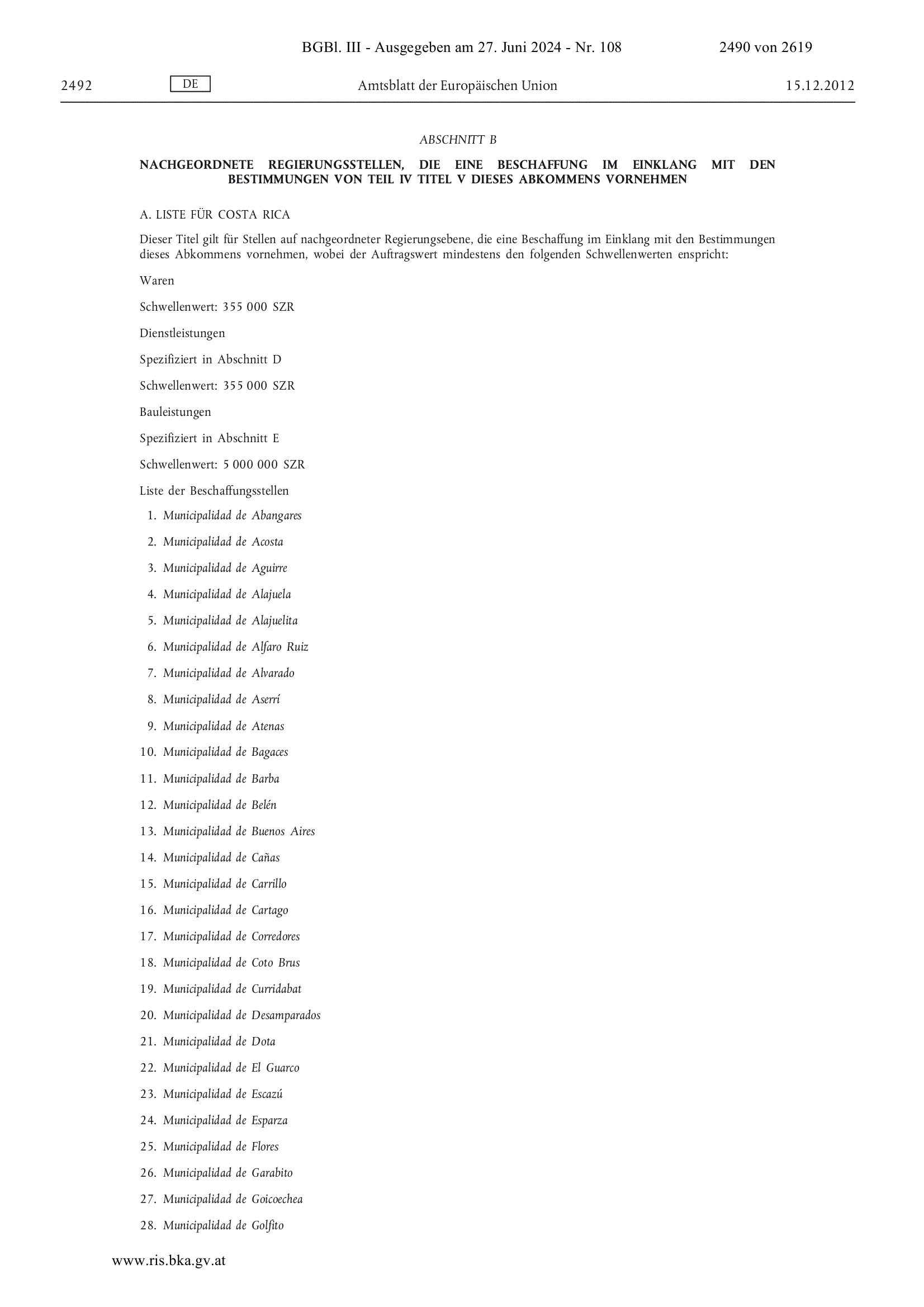 BGBl. III - Ausgegeben am 27. Juni 2024 - Nr. 108 2490 von 2619

2492 DE Amtsblatt der Europäischen Union 15.12.2012

ABSCHNITT B

NACHGEORDNETE REGIERUNGSSTELLEN, DIE EINE BESCHAFFUNG IM EINKLANG MIT DEN BESTIMMUNGEN VON TEIL IV TITEL V DIESES ABKOMMENS VORNEHMEN

A. LISTE FÜR COSTA RICA

Dieser Titel gilt für Stellen auf nachgeordneter Regierungsebene, die eine Beschaffung im Einklang mit den Bestimmungen dieses Abkommens vornehmen, wobei der Auftragswert mindestens den folgenden Schwellenwerten enspricht:

Waren

Schwellenwert: 355 000 SZR

Dienstleistungen

Spezifiziert in Abschnitt D

Schwellenwert: 355 000 SZR

Bauleistungen

Spezifiziert in Abschnitt E

Schwellenwert: 5 000 000 SZR

Liste der Beschaffungsstellen

1. Municipalidad de Abangares
2. Municipalidad de Acosta
3. Municipalidad de Aguirre
4. Municipalidad de Alajuela
5. Municipalidad de Alajuelita
6. Municipalidad de Alfaro Ruiz
7. Municipalidad de Alvarado
8. Municipalidad de Aserrí
9. Municipalidad de Atenas
10. Municipalidad de Bagaces
11. Municipalidad de Barba
12. Municipalidad de Belén
13. Municipalidad de Buenos Aires
14. Municipalidad de Cañas
15. Municipalidad de Carrillo
16. Municipalidad de Cartago
17. Municipalidad de Corredores
18. Municipalidad de Coto Brus
19. Municipalidad de Curridabat
20. Municipalidad de Desamparados
21. Municipalidad de Dota
22. Municipalidad de El Guarco
23. Municipalidad de Escazú
24. Municipalidad de Esparza
25. Municipalidad de Flores
26. Municipalidad de Garabito
27. Municipalidad de Goicoechea
28. Municipalidad de Golfito

www.ris.bka.gv.at